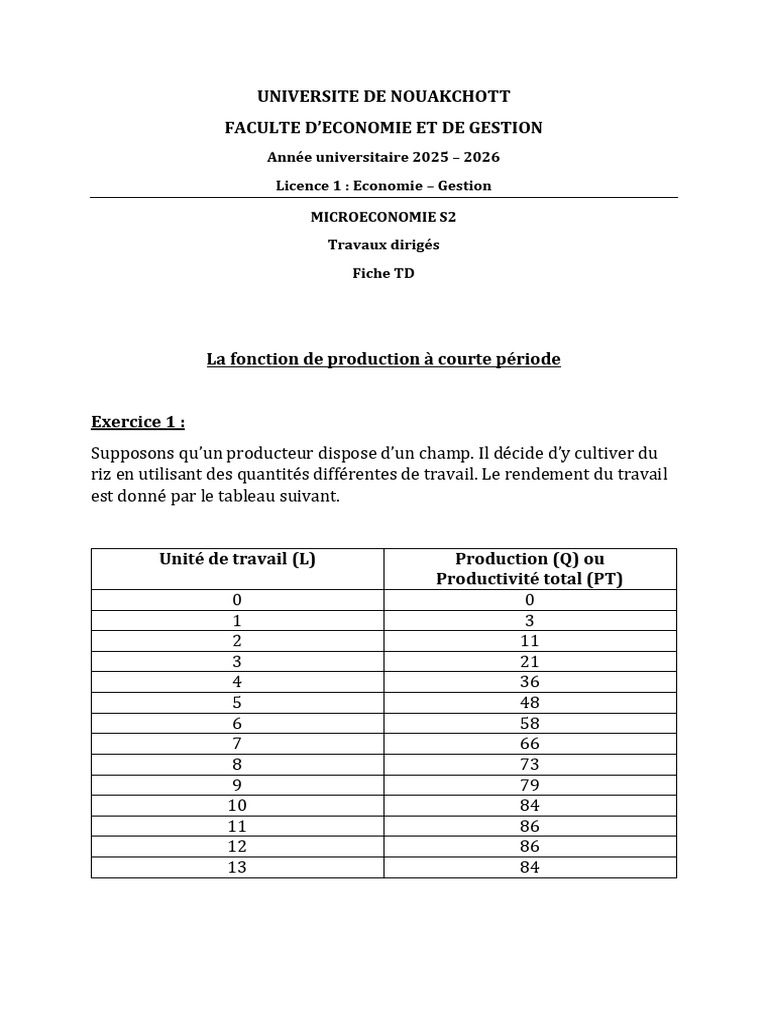 UNIVERSITE DE NOUAKCHOTT

FACULTE D'ECONOMIE ET DE GESTION

Année universitaire 2025 – 2026

Licence 1 : Economie – Gestion

MICROECONOMIE S2

Travaux dirigés

Fiche TD

La fonction de production à courte période

Exercice 1 :

Supposons qu'un producteur dispose d'un champ. Il décide d'y cultiver du riz en utilisant des quantités différentes de travail. Le rendement du travail est donné par le tableau suivant.

| Unité de travail (L) | Production (Q) ou Productivité total (PT) |
|---|---|
| 0 | 0 |
| 1 | 3 |
| 2 | 11 |
| 3 | 21 |
| 4 | 36 |
| 5 | 48 |
| 6 | 58 |
| 7 | 66 |
| 8 | 73 |
| 9 | 79 |
| 10 | 84 |
| 11 | 86 |
| 12 | 86 |
| 13 | 84 |